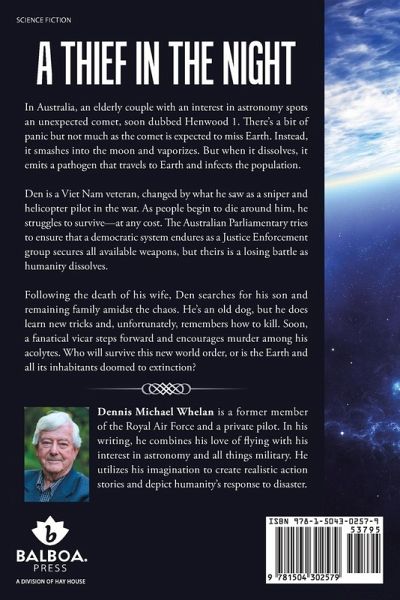 SCIENCE FICTION

A THIEF IN THE NIGHT

In Australia, an elderly couple with an interest in astronomy spots an unexpected comet, soon dubbed Henwood 1. There's a bit of panic but not much as the comet is expected to miss Earth. Instead, it smashes into the moon and vaporizes. But when it dissolves, it emits a pathogen that travels to Earth and infects the population.

Den is a Viet Nam veteran, changed by what he saw as a sniper and helicopter pilot in the war. As people begin to die around him, he struggles to survive—at any cost. The Australian Parliamentary tries to ensure that a democratic system endures as a Justice Enforcement group secures all available weapons, but theirs is a losing battle as humanity dissolves.

Following the death of his wife, Den searches for his son and remaining family amidst the chaos. He's an old dog, but he does learn new tricks and, unfortunately, remembers how to kill. Soon, a fanatical vicar steps forward and encourages murder among his acolytes. Who will survive this new world order, or is the Earth and all its inhabitants doomed to extinction?

Dennis Michael Whelan is a former member of the Royal Air Force and a private pilot. In his writing, he combines his love of flying with his interest in astronomy and all things military. He utilizes his imagination to create realistic action stories and depict humanity's response to disaster.

b
BALBOA.
PRESS
A DIVISION OF HAY HOUSE

ISBN 978-1-5043-0257-9
53795
9 781504 302579